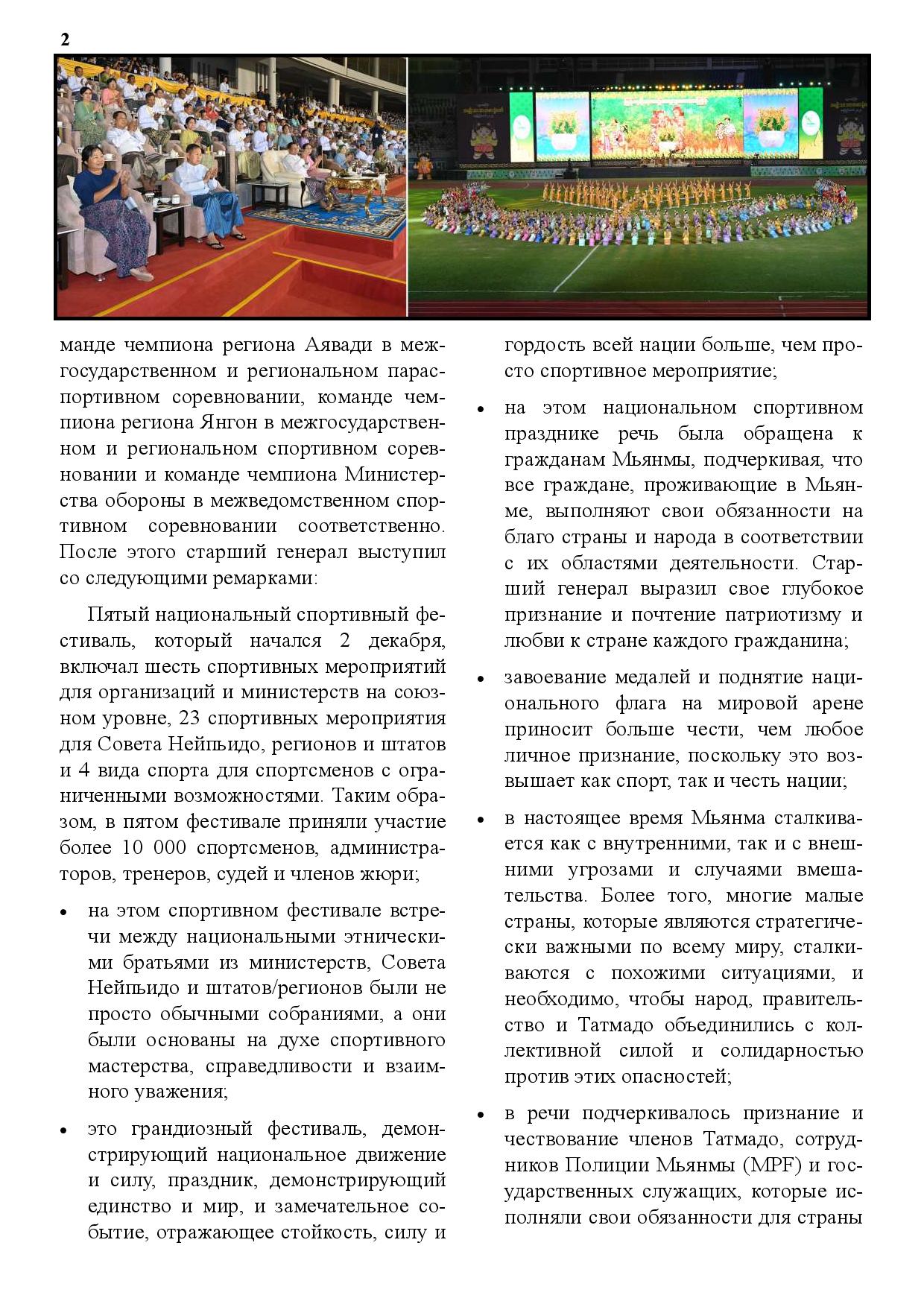 2

манде чемпиона региона Аявади в межгосударственном и региональном параспортивном соревновании, команде чемпиона региона Янгон в межгосударственном и региональном спортивном соревновании и команде чемпиона Министерства обороны в межведомственном спортивном соревновании соответственно. После этого старший генерал выступил со следующими ремарками:

Пятый национальный спортивный фестиваль, который начался 2 декабря, включал шесть спортивных мероприятий для организаций и министерств на союзном уровне, 23 спортивных мероприятия для Совета Нейпьидо, регионов и штатов и 4 вида спорта для спортсменов с ограниченными возможностями. Таким образом, в пятом фестивале приняли участие более 10 000 спортсменов, администраторов, тренеров, судей и членов жюри;

• на этом спортивном фестивале встречи между национальными этническими братьями из министерств, Совета Нейпьидо и штатов/регионов были не просто обычными собраниями, а они были основаны на духе спортивного мастерства, справедливости и взаимного уважения;

• это грандиозный фестиваль, демонстрирующий национальное движение и силу, праздник, демонстрирующий единство и мир, и замечательное событие, отражающее стойкость, силу и гордость всей нации больше, чем просто спортивное мероприятие;

• на этом национальном спортивном празднике речь была обращена к гражданам Мьянмы, подчеркивая, что все граждане, проживающие в Мьянме, выполняют свои обязанности на благо страны и народа в соответствии с их областями деятельности. Старший генерал выразил свое глубокое признание и почтение патриотизму и любви к стране каждого гражданина;

• завоевание медалей и поднятие национального флага на мировой арене приносит больше чести, чем любое личное признание, поскольку это возвышает как спорт, так и честь нации;

• в настоящее время Мьянма сталкивается как с внутренними, так и с внешними угрозами и случаями вмешательства. Более того, многие малые страны, которые являются стратегически важными по всему миру, сталкиваются с похожими ситуациями, и необходимо, чтобы народ, правительство и Татмадо объединились с коллективной силой и солидарностью против этих опасностей;

• в речи подчеркивалось признание и чествование членов Татмадо, сотрудников Полиции Мьянмы (MPF) и государственных служащих, которые исполняли свои обязанности для страны